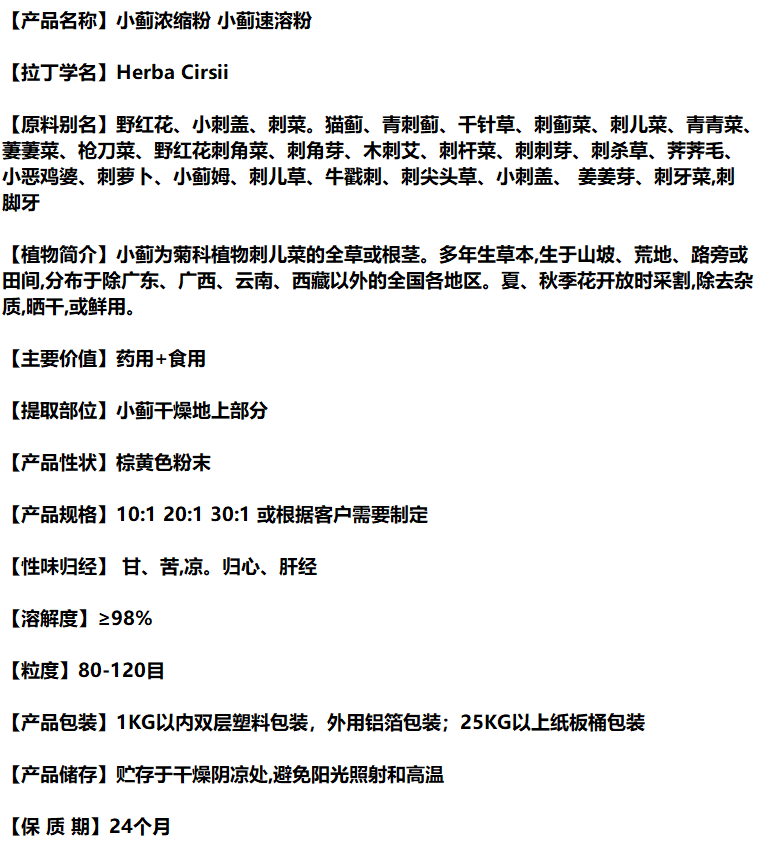 【产品名称】小蓟浓缩粉 小蓟速溶粉

【拉丁学名】Herba Cirsii

【原料别名】野红花、小刺盖、刺菜。猫蓟、青刺蓟、千针草、刺蓟菜、刺儿菜、青青菜、萋萋菜、枪刀菜、野红花刺角菜、刺角芽、木刺艾、刺杆菜、刺刺芽、刺杀草、荠荠毛、小恶鸡婆、刺萝卜、小蓟姆、刺儿草、牛戳刺、刺尖头草、小刺盖、 姜姜芽、刺牙菜,刺脚牙

【植物简介】小蓟为菊科植物刺儿菜的全草或根茎。多年生草本,生于山坡、荒地、路旁或田间,分布于除广东、广西、云南、西藏以外的全国各地区。夏、秋季花开放时采割,除去杂质,晒干,或鲜用。

【主要价值】药用+食用

【提取部位】小蓟干燥地上部分

【产品性状】棕黄色粉末

【产品规格】10:1 20:1 30:1 或根据客户需要制定

【性味归经】 甘、苦,凉。归心、肝经

【溶解度】≥98%

【粒度】80-120目

【产品包装】1KG以内双层塑料包装，外用铝箔包装；25KG以上纸板桶包装

【产品储存】贮存于干燥阴凉处,避免阳光照射和高温

【保 质 期】24个月